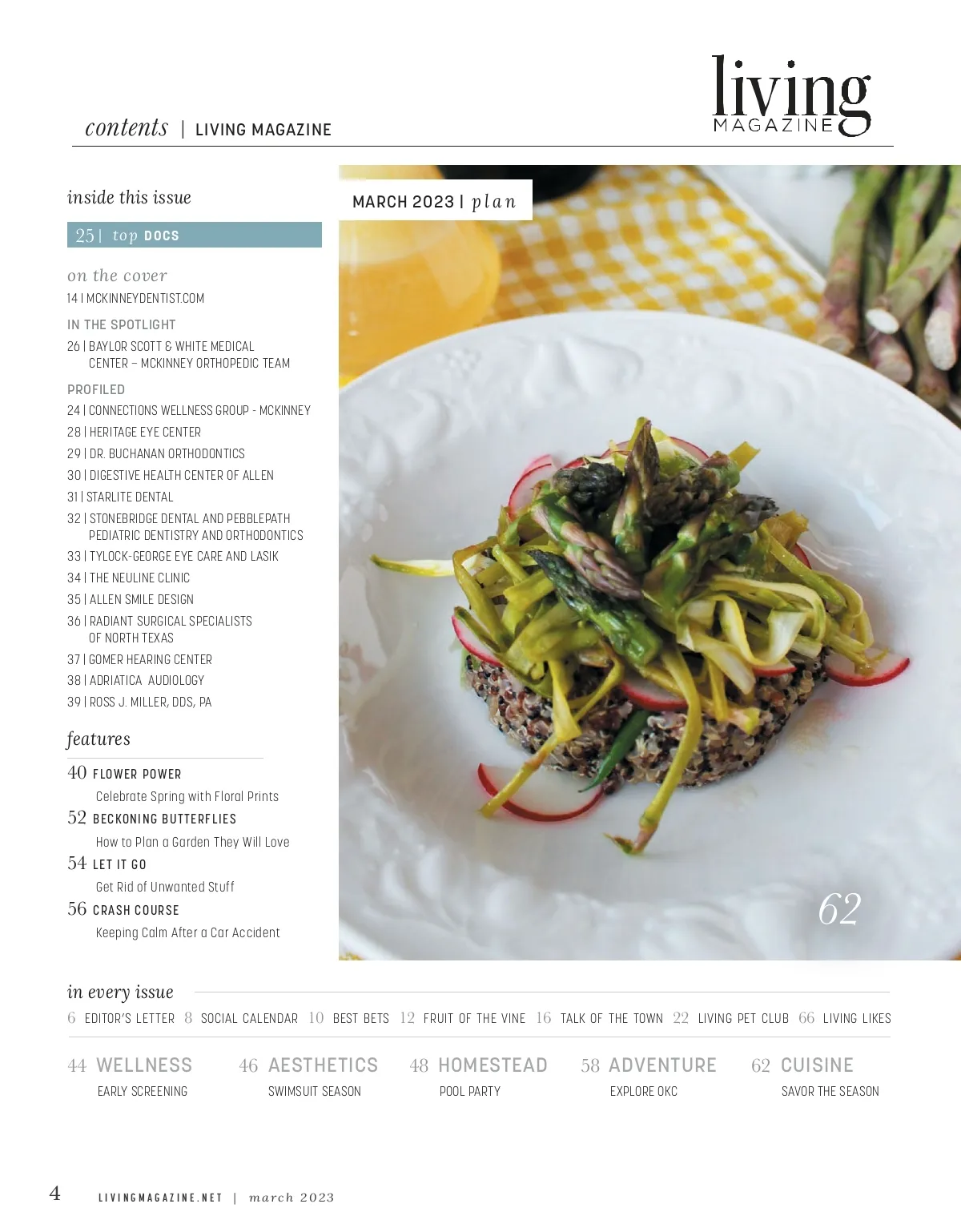 contents | LIVING MAGAZINE

living
MAGAZINE

inside this issue

25 | top DOCS

on the cover
14 | MCKINNEYDENTIST.COM

IN THE SPOTLIGHT
26 | BAYLOR SCOTT & WHITE MEDICAL CENTER – MCKINNEY ORTHOPEDIC TEAM

PROFILED
24 | CONNECTIONS WELLNESS GROUP - MCKINNEY
28 | HERITAGE EYE CENTER
29 | DR. BUCHANAN ORTHODONTICS
30 | DIGESTIVE HEALTH CENTER OF ALLEN
31 | STARLITE DENTAL
32 | STONEBRIDGE DENTAL AND PEBBLEPATH PEDIATRIC DENTISTRY AND ORTHODONTICS
33 | TYLOCK-GEORGE EYE CARE AND LASIK
34 | THE NEULINE CLINIC
35 | ALLEN SMILE DESIGN
36 | RADIANT SURGICAL SPECIALISTS OF NORTH TEXAS
37 | GOMER HEARING CENTER
38 | ADRIATICA AUDIOLOGY
39 | ROSS J. MILLER, DDS, PA

features
40 FLOWER POWER
Celebrate Spring with Floral Prints
52 BECKONING BUTTERFLIES
How to Plan a Garden They Will Love
54 LET IT GO
Get Rid of Unwanted Stuff
56 CRASH COURSE
Keeping Calm After a Car Accident

MARCH 2023 | plan

62

in every issue
6 EDITOR'S LETTER 8 SOCIAL CALENDAR 10 BEST BETS 12 FRUIT OF THE VINE 16 TALK OF THE TOWN 22 LIVING PET CLUB 66 LIVING LIKES

44 WELLNESS
EARLY SCREENING

46 AESTHETICS
SWIMSUIT SEASON

48 HOMESTEAD
POOL PARTY

58 ADVENTURE
EXPLORE OKC

62 CUISINE
SAVOR THE SEASON

4 LIVINGMAGAZINE.NET | march 2023